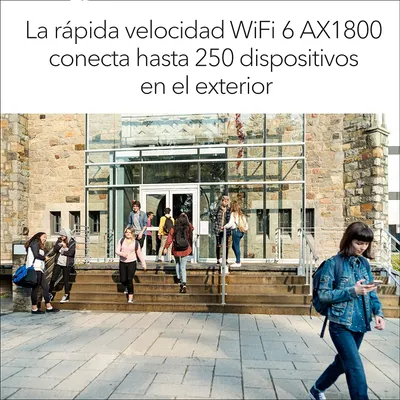 La rápida velocidad WiFi 6 AX1800 conecta hasta 250 dispositivos en el exterior